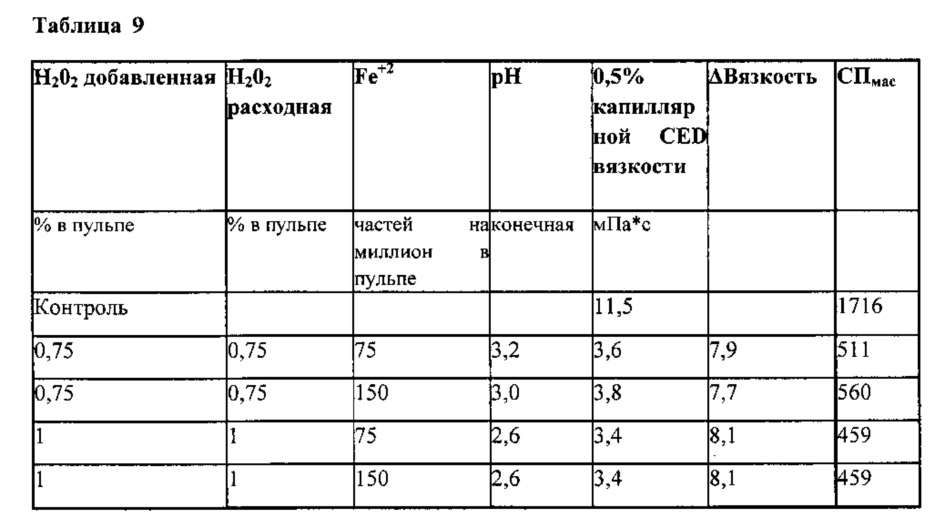 Таблица 9

| $H_20_2$ добавленная | $H_20_2$ расходная | $Fe^{+2}$ | pH | 0,5% капиллярной CED вязкости | ΔВязкость | $СП_{мас}$ |
|---|---|---|---|---|---|---|
| % в пульпе | % в пульпе | частей на миллион в пульпе | конечная | мПа*с | | |
| Контроль | | | | 11,5 | | 1716 |
| 0,75 | 0,75 | 75 | 3,2 | 3,6 | 7,9 | 511 |
| 0,75 | 0,75 | 150 | 3,0 | 3,8 | 7,7 | 560 |
| 1 | 1 | 75 | 2,6 | 3,4 | 8,1 | 459 |
| 1 | 1 | 150 | 2,6 | 3,4 | 8,1 | 459 |